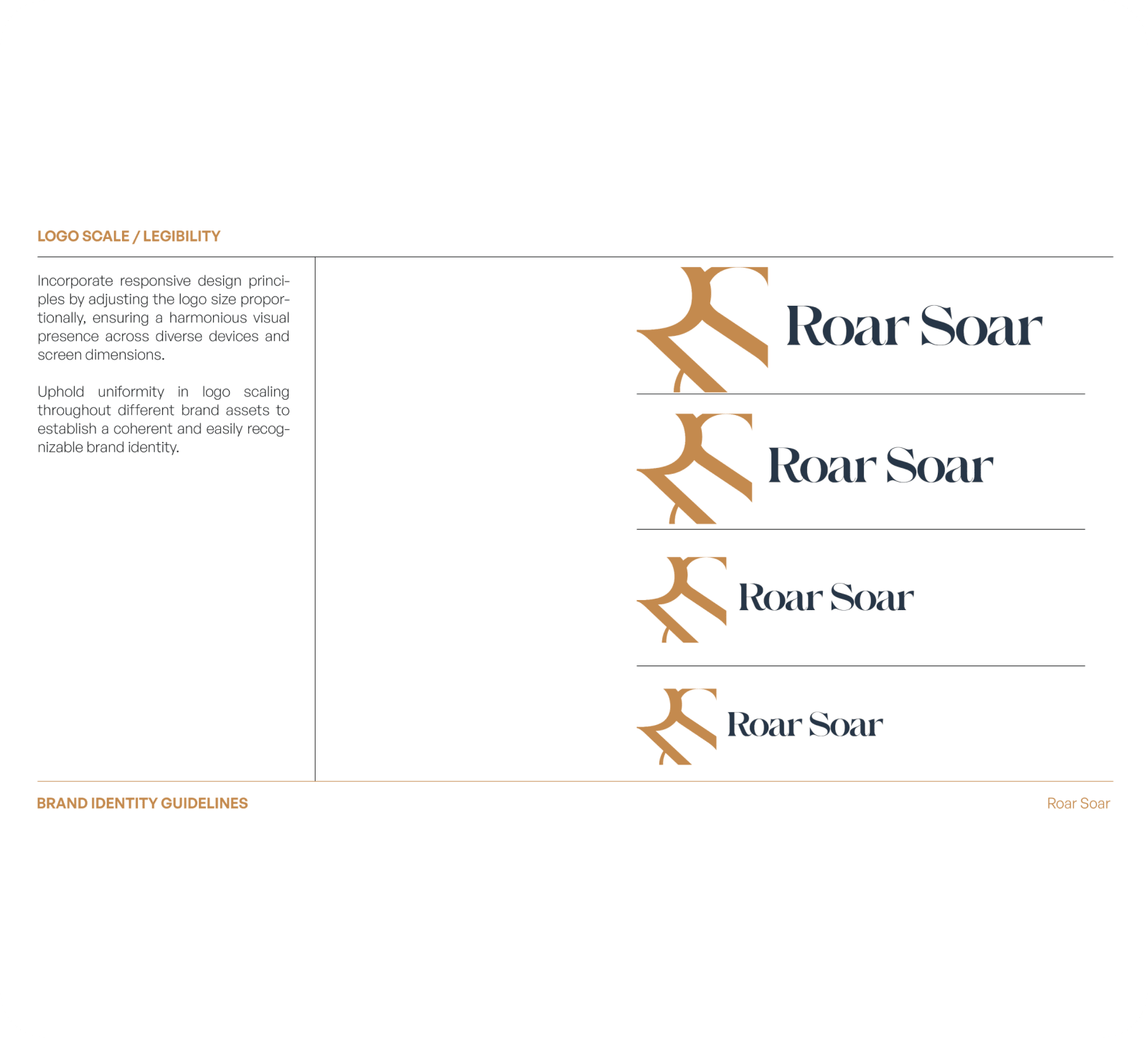 LOGO SCALE / LEGIBILITY

Incorporate responsive design principles by adjusting the logo size proportionally, ensuring a harmonious visual presence across diverse devices and screen dimensions.

Uphold uniformity in logo scaling throughout different brand assets to establish a coherent and easily recognizable brand identity.

Roar Soar

Roar Soar

Roar Soar

Roar Soar

BRAND IDENTITY GUIDELINES

Roar Soar